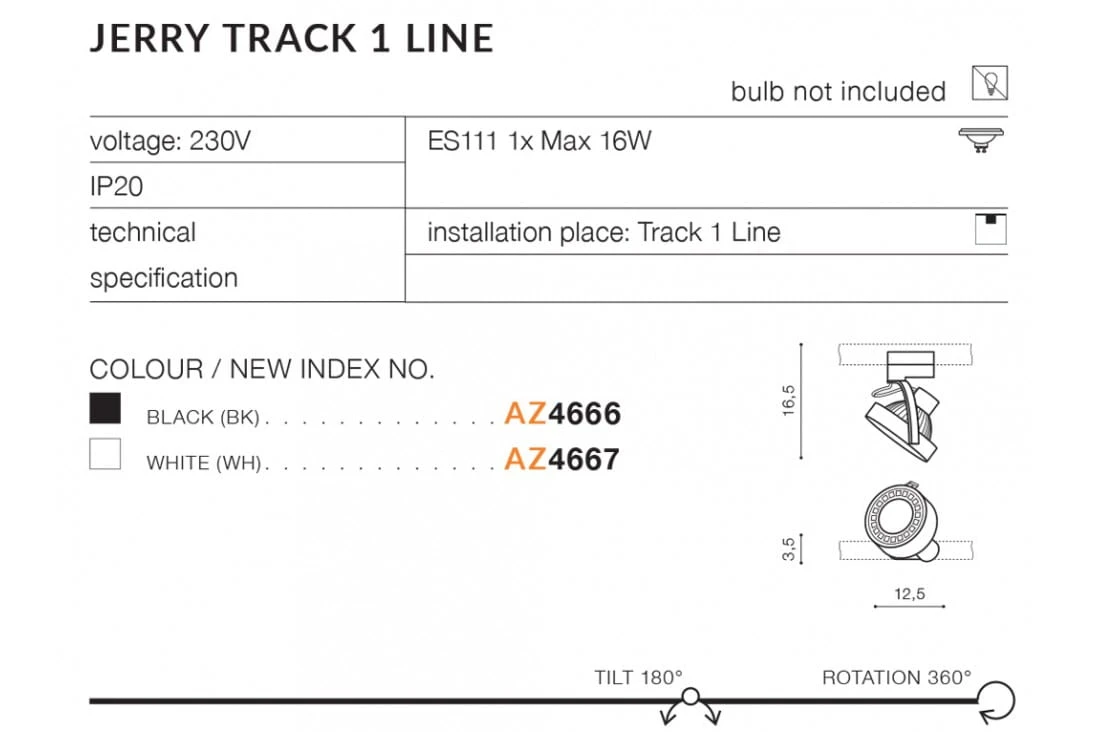 JERRY TRACK 1 LINE

bulb not included

voltage: 230V

IP20

technical specification

ES111 1x Max 16W

installation place: Track 1 Line

COLOUR / NEW INDEX NO.

BLACK (BK) AZ4666

WHITE (WH) AZ4667

16,5

3,5

12,5

TILT 180°

ROTATION 360°